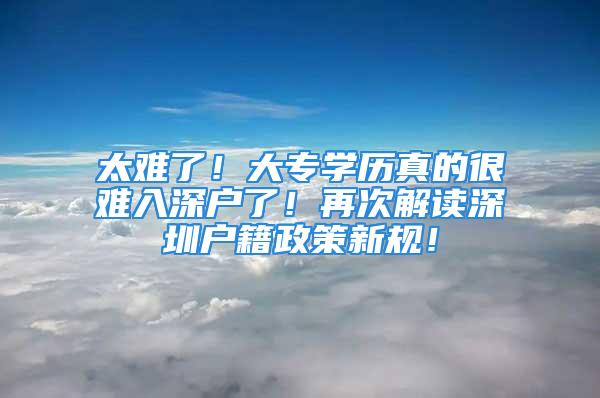 太难了！大专学历真的很难入深户了！再次解读深圳户籍政策新规！